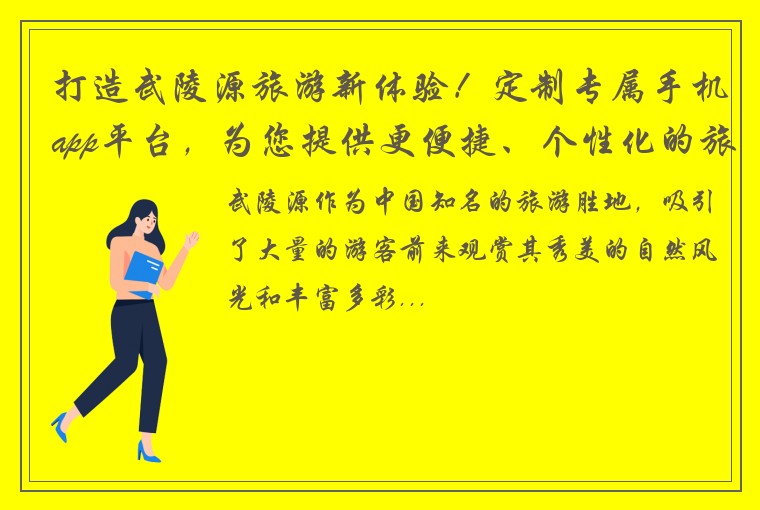 打造武陵源旅游新体验！定制专属手机app平台，为您提供更便捷、个性化的旅

武陵源作为中国知名的旅游胜地，吸引了大量的游客前来观赏其秀美的自然风光和丰富多彩...